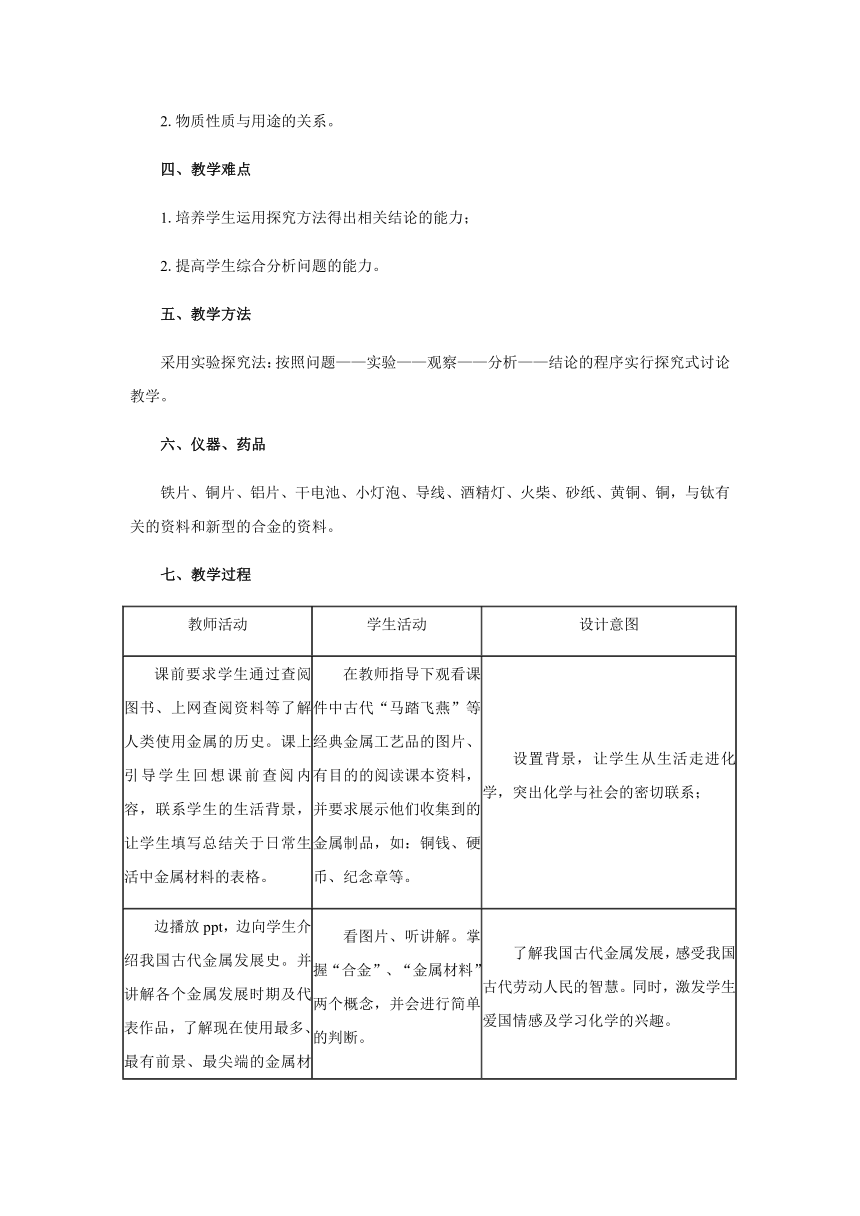 2. 物质性质与用途的关系。

四、教学难点

1. 培养学生运用探究方法得出相关结论的能力；

2. 提高学生综合分析问题的能力。

五、教学方法

采用实验探究法：按照问题——实验——观察——分析——结论的程序实行探究式讨论教学。

六、仪器、药品

铁片、铜片、铝片、干电池、小灯泡、导线、酒精灯、火柴、砂纸、黄铜、铜，与钛有关的资料和新型的合金的资料。

七、教学过程

| 教师活动 | 学生活动 | 设计意图 |
|---|---|---|
| 课前要求学生通过查阅图书、上网查阅资料等了解人类使用金属的历史。课上引导学生回想课前查阅内容，联系学生的生活背景，让学生填写总结关于日常生活中金属材料的表格。 | 在教师指导下观看课件中古代“马踏飞燕”等经典金属工艺品的图片、有目的的阅读课本资料，并要求展示他们收集到的金属制品，如：铜钱、硬币、纪念章等。 | 设置背景，让学生从生活走进化学，突出化学与社会的密切联系； |
| 边播放 ppt，边向学生介绍我国古代金属发展史。并讲解各个金属发展时期及代表作品，了解现在使用最多、最有前景、最尖端的金属材 | 看图片、听讲解。掌握“合金”、“金属材料”两个概念，并会进行简单的判断。 | 了解我国古代金属发展，感受我国古代劳动人民的智慧。同时，激发学生爱国情感及学习化学的兴趣。 |